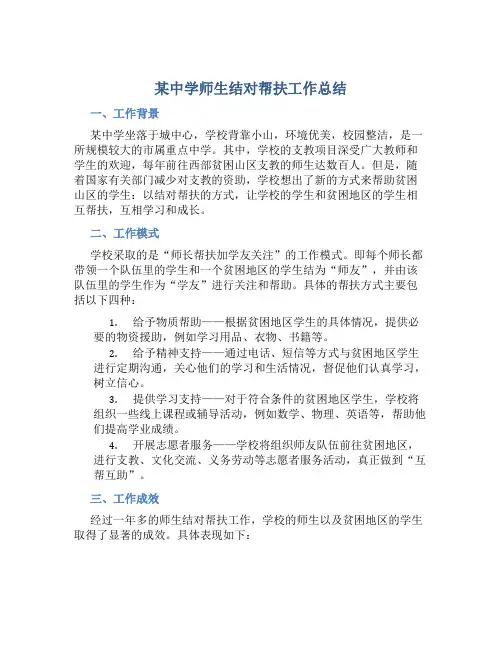 某中学师生结对帮扶工作总结

一、工作背景

某中学坐落于城中心，学校背靠小山，环境优美，校园整洁，是一所规模较大的市属重点中学。其中，学校的支教项目深受广大教师和学生的欢迎，每年前往西部贫困山区支教的师生达数百人。但是，随着国家有关部门减少对支教的资助，学校想出了新的方式来帮助贫困山区的学生：以结对帮扶的方式，让学校的学生和贫困地区的学生相互帮扶，互相学习和成长。

二、工作模式

学校采取的是“师长帮扶加学友关注”的工作模式。即每个师长都带领一个队伍里的学生和一个贫困地区的学生结为“师友”，并由该队伍里的学生作为“学友”进行关注和帮助。具体的帮扶方式主要包括以下四种：

1. 给予物质帮助——根据贫困地区学生的具体情况，提供必要的物资援助，例如学习用品、衣物、书籍等。

2. 给予精神支持——通过电话、短信等方式与贫困地区学生进行定期沟通，关心他们的学习和生活情况，督促他们认真学习，树立信心。

3. 提供学习支持——对于符合条件的贫困地区学生，学校将组织一些线上课程或辅导活动，例如数学、物理、英语等，帮助他们提高学业成绩。

4. 开展志愿者服务——学校将组织师友队伍前往贫困地区，进行支教、文化交流、义务劳动等志愿者服务活动，真正做到“互帮互助”。

三、工作成效

经过一年多的师生结对帮扶工作，学校的师生以及贫困地区的学生取得了显著的成效。具体表现如下：